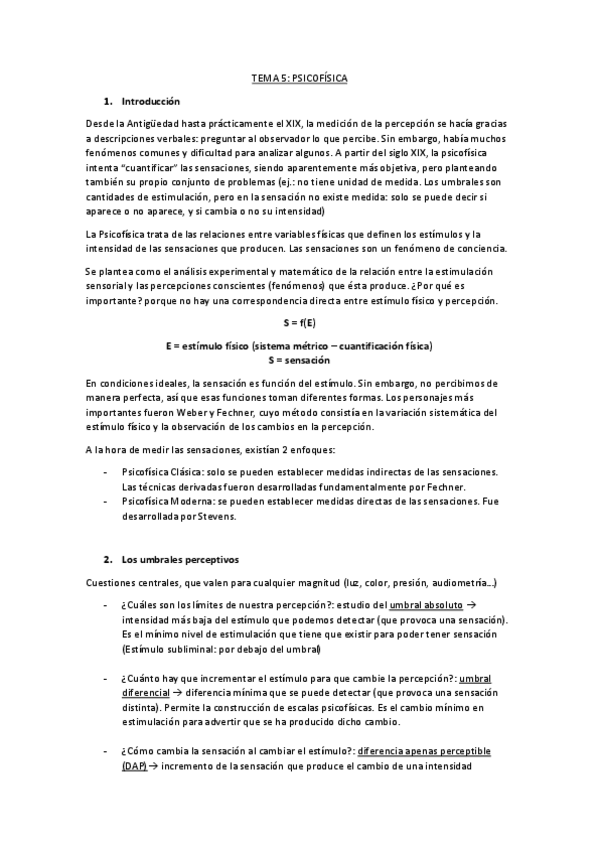 TEMA 5: PSICOFÍSICA

1. Introducción

Desde la Antigüedad hasta prácticamente el XIX, la medición de la percepción se hacía gracias a descripciones verbales: preguntar al observador lo que percibe. Sin embargo, había muchos fenómenos comunes y dificultad para analizar algunos. A partir del siglo XIX, la psicofísica intenta "cuantificar" las sensaciones, siendo aparentemente más objetiva, pero planteando también su propio conjunto de problemas (ej.: no tiene unidad de medida. Los umbrales son cantidades de estimulación, pero en la sensación no existe medida: solo se puede decir si aparece o no aparece, y si cambia o no su intensidad)

La Psicofísica trata de las relaciones entre variables físicas que definen los estímulos y la intensidad de las sensaciones que producen. Las sensaciones son un fenómeno de conciencia.

Se plantea como el análisis experimental y matemático de la relación entre la estimulación sensorial y las percepciones conscientes (fenómenos) que ésta produce. ¿Por qué es importante? porque no hay una correspondencia directa entre estímulo físico y percepción.

S = f(E)

E = estímulo físico (sistema métrico – cuantificación física)
S = sensación

En condiciones ideales, la sensación es función del estímulo. Sin embargo, no percibimos de manera perfecta, así que esas funciones toman diferentes formas. Los personajes más importantes fueron Weber y Fechner, cuyo método consistía en la variación sistemática del estímulo físico y la observación de los cambios en la percepción.

A la hora de medir las sensaciones, existían 2 enfoques:

- Psicofísica Clásica: solo se pueden establecer medidas indirectas de las sensaciones. Las técnicas derivadas fueron desarrolladas fundamentalmente por Fechner.
- Psicofísica Moderna: se pueden establecer medidas directas de las sensaciones. Fue desarrollada por Stevens.

2. Los umbrales perceptivos

Cuestiones centrales, que valen para cualquier magnitud (luz, color, presión, audiometría…)

- ¿Cuáles son los límites de nuestra percepción?: estudio del umbral absoluto → intensidad más baja del estímulo que podemos detectar (que provoca una sensación). Es el mínimo nivel de estimulación que tiene que existir para poder tener sensación (Estímulo subliminal: por debajo del umbral)

- ¿Cuánto hay que incrementar el estímulo para que cambie la percepción?: umbral diferencial → diferencia mínima que se puede detectar (que provoca una sensación distinta). Permite la construcción de escalas psicofísicas. Es el cambio mínimo en estimulación para advertir que se ha producido dicho cambio.

- ¿Cómo cambia la sensación al cambiar el estímulo?: diferencia apenas perceptible (DAP) → incremento de la sensación que produce el cambio de una intensidad